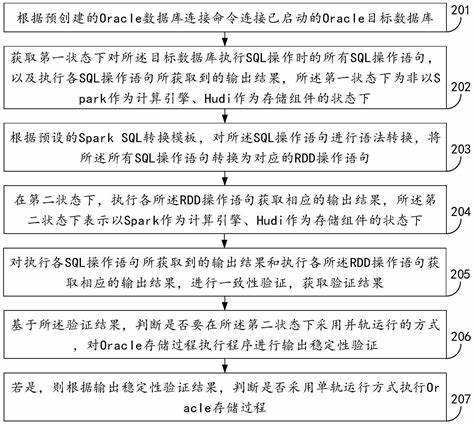 根据预创建的Oracle数据库连接命令连接已启动的Oracle目标数据库

201

获取第一状态下对所述目标数据库执行SQL操作时的所有SQL操作语句，以及执行各SQL操作语句所获取到的输出结果，所述第一状态下为非以Spark作为计算引擎、Hudi作为存储组件的状态下

202

根据预设的Spark SQL转换模板，对所述SQL操作语句进行语法转换，将所述所有SQL操作语句转换为对应的RDD操作语句

203

在第二状态下，执行各所述RDD操作语句获取相应的输出结果，所述第二状态下表示以Spark作为计算引擎、Hudi作为存储组件的状态下

204

对执行各SQL操作语句所获取到的输出结果和执行各所述RDD操作语句获取相应的输出结果，进行一致性验证，获取验证结果

205

基于所述验证结果，判断是否要在所述第二状态下采用并轨运行的方式，对Oracle存储过程执行程序进行输出稳定性验证

206

若是，则根据输出稳定性验证结果，判断是否采用单轨运行方式执行Oracle存储过程

207